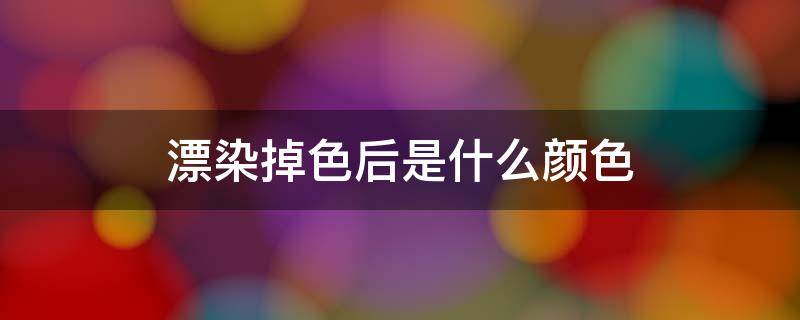 漂染掉色后是什么颜色